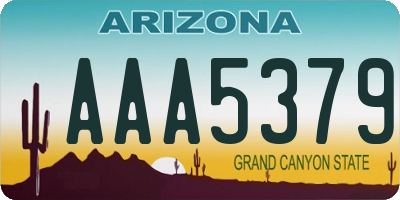 ARIZONA

AAA5379

GRAND CANYON STATE